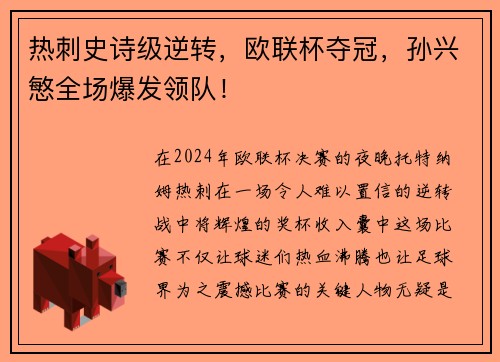 热刺史诗级逆转，欧联杯夺冠，孙兴慜全场爆发领队！

在2024年欧联杯决赛的夜晚托特纳姆热刺在一场令人难以置信的逆转战中将辉煌的奖杯收入囊中这场比赛不仅让球迷们热血沸腾也让足球界为之震撼比赛的关键人物无疑是